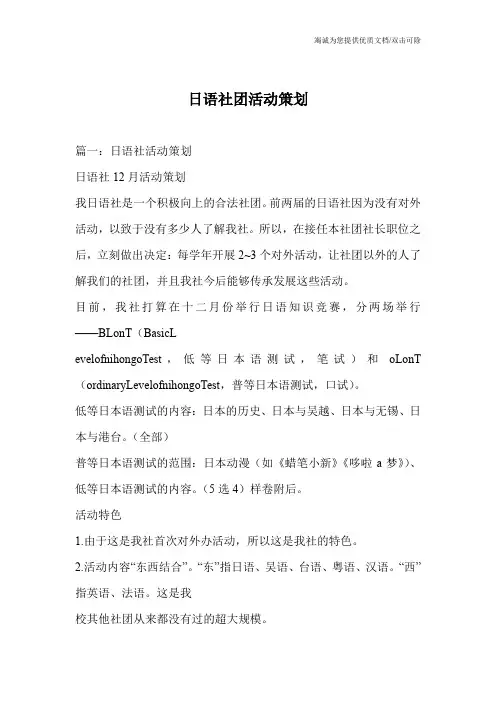 海诚为您提供优质文档/双击可除

日语社团活动策划

篇一：日语社活动策划

日语社 12 月活动策划

我日语社是一个积极向上的合法社团。前两届的日语社因为没有对外活动，以致于没有多少人了解我社。所以，在接任本社团社长职位之后，立刻做出决定：每学年开展 2~3 个对外活动，让社团以外的人了解我们的社团，并且我社今后能够传承发展这些活动。

目前，我社打算在十二月份举行日语知识竞赛，分两场举行——BLonT（BasicL

evelofnihongoTest，低等日本语测试，笔试）和 oLonT（ordinaryLevelofnihongoTest，普等日本语测试，口试）。

低等日本语测试的内容：日本的历史、日本与吴越、日本与无锡、日本与港台。（全部）

普等日本语测试的范围：日本动漫（如《蜡笔小新》《哆啦 a 梦》）、低等日本语测试的内容。（5 选 4）样卷附后。

活动特色

1.由于这是我社首次对外办活动，所以这是我社的特色。

2.活动内容“东西结合”。“东”指日语、吴语、台语、粤语、汉语。“西”指英语、法语。这是我

校其他社团从来都没有过的超大规模。